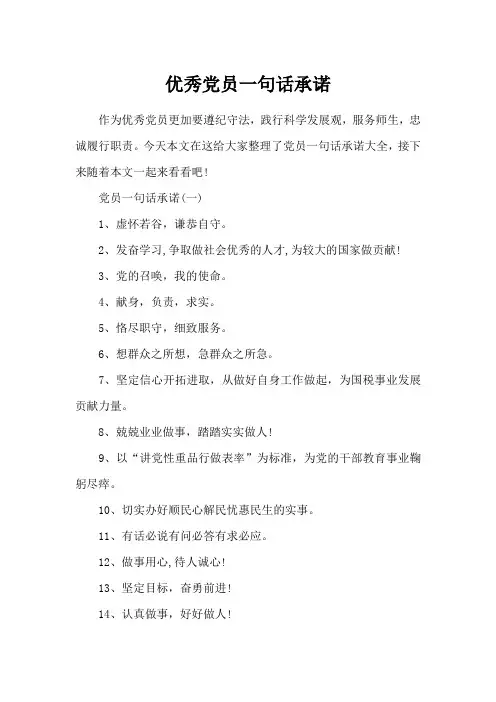 优秀党员一句话承诺

作为优秀党员更加要遵纪守法，践行科学发展观，服务师生，忠诚履行职责。今天本文在这给大家整理了党员一句话承诺大全，接下来随着本文一起来看看吧！

党员一句话承诺(一)

1、虚怀若谷，谦恭自守。

2、发奋学习,争取做社会优秀的人才,为较大的国家做贡献！

3、党的召唤，我的使命。

4、献身，负责，求实。

5、恪尽职守，细致服务。

6、想群众之所想，急群众之所急。

7、坚定信心开拓进取，从做好自身工作做起，为国税事业发展贡献力量。

8、兢兢业业做事，踏踏实实做人！

9、以“讲党性重品行做表率”为标准，为党的干部教育事业鞠躬尽瘁。

10、切实办好顺民心解民忧惠民生的实事。

11、有话必说有问必答有求必应。

12、做事用心,待人诚心！

13、坚定目标，奋勇前进！

14、认真做事，好好做人！